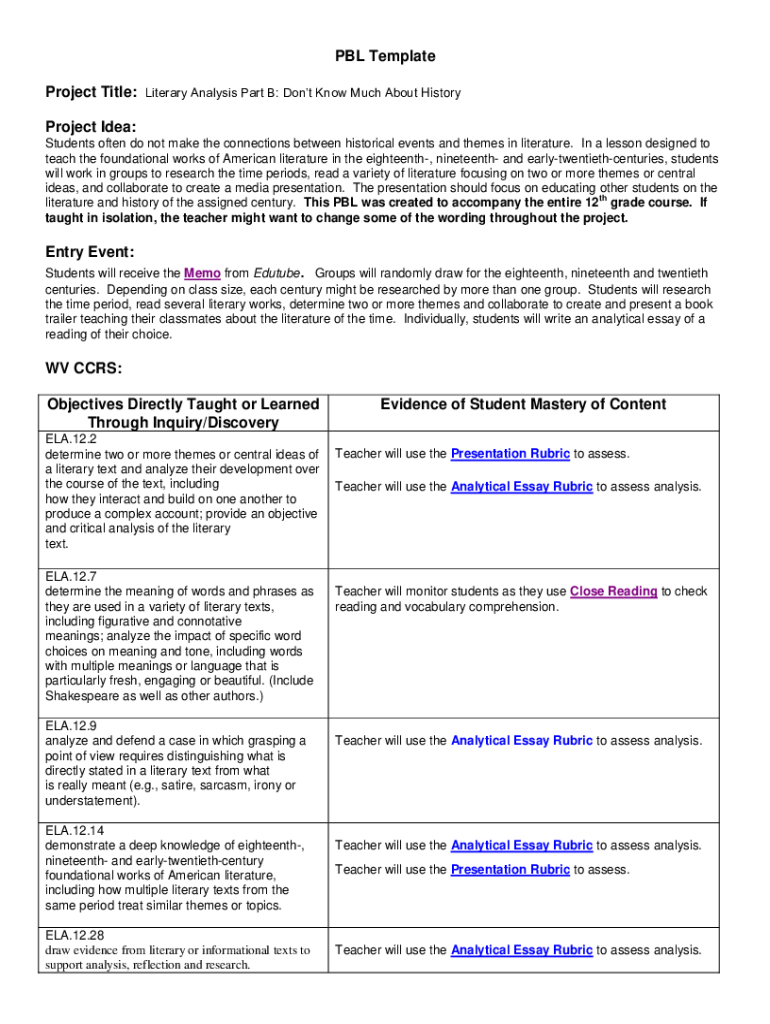 PBL Template

Project Title: Literary Analysis Part B: Don't Know Much About History

Project Idea:

Students often do not make the connections between historical events and themes in literature. In a lesson designed to teach the foundational works of American literature in the eighteenth-, nineteenth- and early-twentieth-centuries, students will work in groups to research the time periods, read a variety of literature focusing on two or more themes or central ideas, and collaborate to create a media presentation. The presentation should focus on educating other students on the literature and history of the assigned century. This PBL was created to accompany the entire 12$^{th}$ grade course. If taught in isolation, the teacher might want to change some of the wording throughout the project.

Entry Event:

Students will receive the Memo from Edutube. Groups will randomly draw for the eighteenth, nineteenth and twentieth centuries. Depending on class size, each century might be researched by more than one group. Students will research the time period, read several literary works, determine two or more themes and collaborate to create and present a book trailer teaching their classmates about the literature of the time. Individually, students will write an analytical essay of a reading of their choice.

WV CCRS:

| Objectives Directly Taught or Learned Through Inquiry/Discovery | Evidence of Student Mastery of Content |
|---|---|
| ELA.12.2 determine two or more themes or central ideas of a literary text and analyze their development over the course of the text, including how they interact and build on one another to produce a complex account; provide an objective and critical analysis of the literary text. | Teacher will use the Presentation Rubric to assess. Teacher will use the Analytical Essay Rubric to assess analysis. |
| ELA.12.7 determine the meaning of words and phrases as they are used in a variety of literary texts, including figurative and connotative meanings; analyze the impact of specific word choices on meaning and tone, including words with multiple meanings or language that is particularly fresh, engaging or beautiful. (Include Shakespeare as well as other authors.) | Teacher will monitor students as they use Close Reading to check reading and vocabulary comprehension. |
| ELA.12.9 analyze and defend a case in which grasping a point of view requires distinguishing what is directly stated in a literary text from what is really meant (e.g., satire, sarcasm, irony or understatement). | Teacher will use the Analytical Essay Rubric to assess analysis. |
| ELA.12.14 demonstrate a deep knowledge of eighteenth-, nineteenth- and early-twentieth-century foundational works of American literature, including how multiple literary texts from the same period treat similar themes or topics. | Teacher will use the Analytical Essay Rubric to assess analysis. Teacher will use the Presentation Rubric to assess. |
| ELA.12.28 draw evidence from literary or informational texts to support analysis, reflection and research. | Teacher will use the Analytical Essay Rubric to assess analysis. |